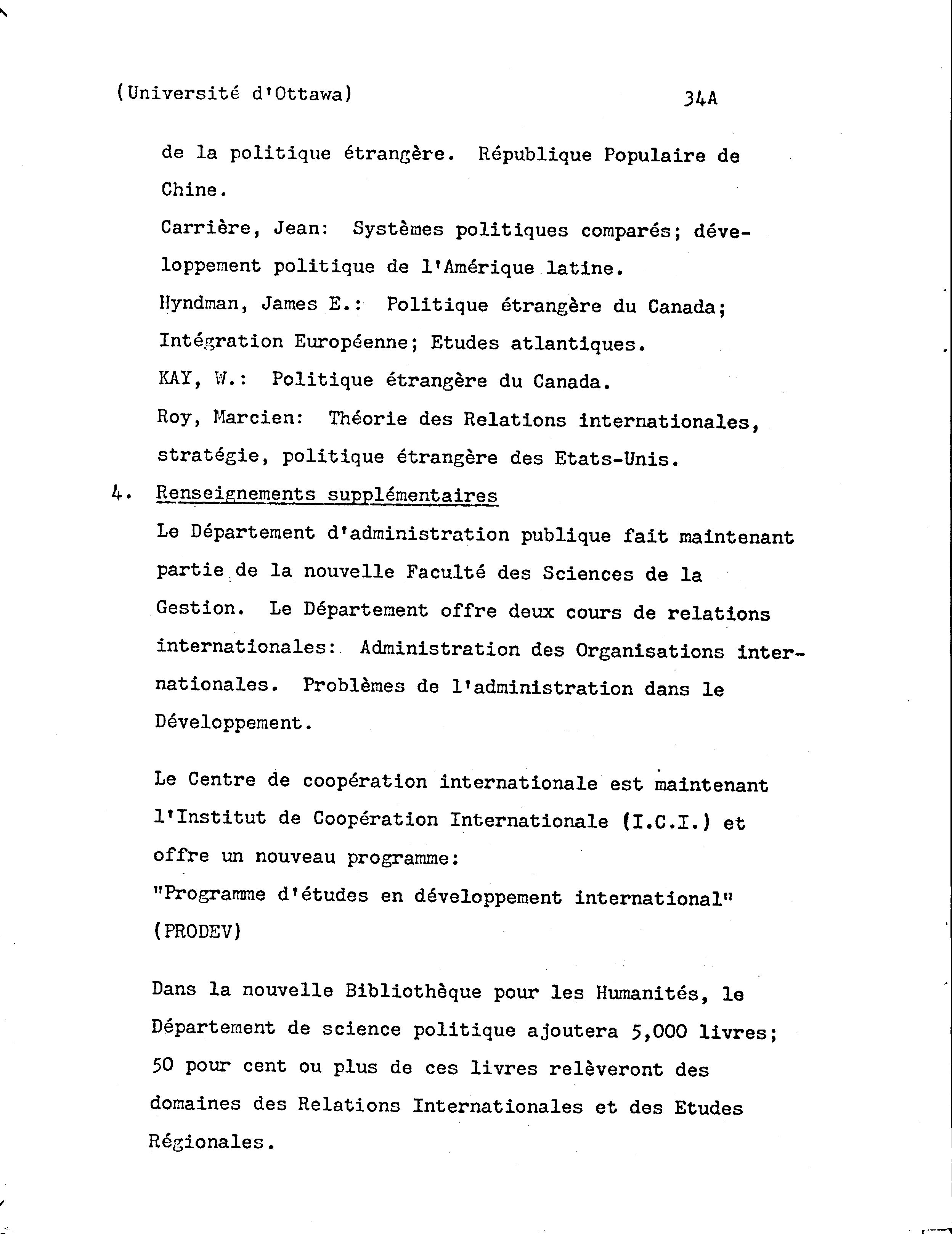 (Université d'Ottawa) 34A

de la politique étrangère. République Populaire de Chine.

Carrière, Jean: Systèmes politiques comparés; développement politique de l'Amérique latine.

Hyndman, James E.: Politique étrangère du Canada; Intégration Européenne; Etudes atlantiques.

KAY, W.: Politique étrangère du Canada.

Roy, Marcien: Théorie des Relations internationales, stratégie, politique étrangère des Etats-Unis.

4. Renseignements supplémentaires

Le Département d'administration publique fait maintenant partie de la nouvelle Faculté des Sciences de la Gestion. Le Département offre deux cours de relations internationales: Administration des Organisations internationales. Problèmes de l'administration dans le Développement.

Le Centre de coopération internationale est maintenant l'Institut de Coopération Internationale (I.C.I.) et offre un nouveau programme:
"Programme d'études en développement international" (PRODEV)

Dans la nouvelle Bibliothèque pour les Humanités, le Département de science politique ajoutera 5,000 livres; 50 pour cent ou plus de ces livres relèveront des domaines des Relations Internationales et des Etudes Régionales.